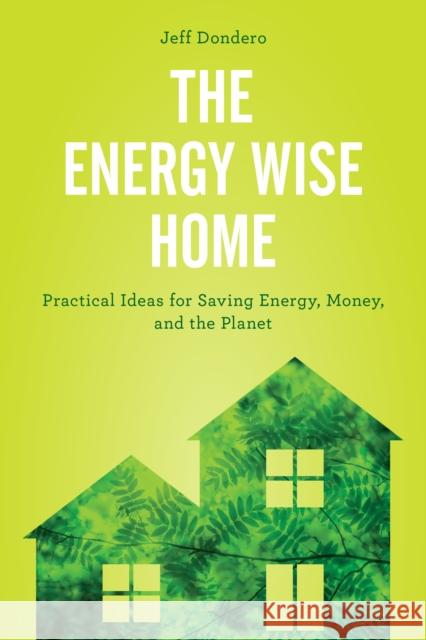 Jeff Dondero

THE ENERGY WISE HOME

Practical Ideas for Saving Energy, Money, and the Planet